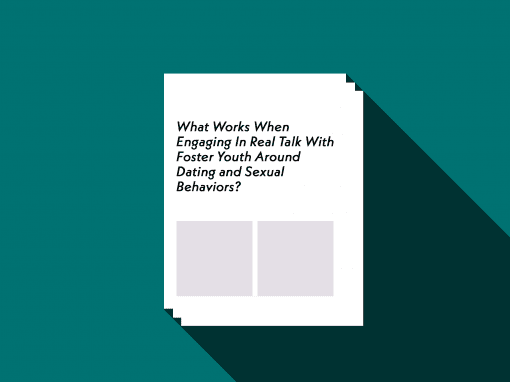 What Works When Engaging In Real Talk With Foster Youth Around Dating and Sexual Behaviors?